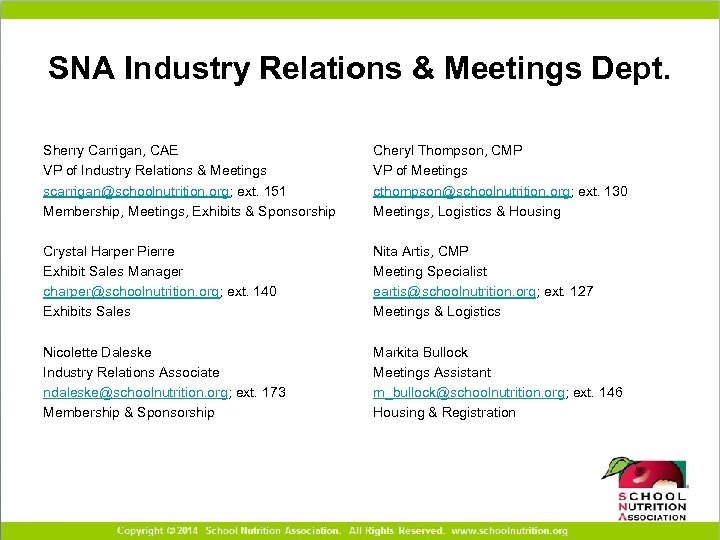 SNA Industry Relations & Meetings Dept.

Sherry Carrigan, CAE
VP of Industry Relations & Meetings
scarrigan@schoolnutrition.org; ext. 151
Membership, Meetings, Exhibits & Sponsorship

Crystal Harper Pierre
Exhibit Sales Manager
charper@schoolnutrition.org; ext. 140
Exhibits Sales

Nicolette Daleske
Industry Relations Associate
ndaleske@schoolnutrition.org; ext. 173
Membership & Sponsorship

Cheryl Thompson, CMP
VP of Meetings
cthompson@schoolnutrition.org; ext. 130
Meetings, Logistics & Housing

Nita Artis, CMP
Meeting Specialist
eartis@schoolnutrition.org; ext. 127
Meetings & Logistics

Markita Bullock
Meetings Assistant
m_bullock@schoolnutrition.org; ext. 146
Housing & Registration

SCHOOL NUTRITION ASSOCIATION

Copyright © 2014 School Nutrition Association. All Rights Reserved. www.schoolnutrition.org